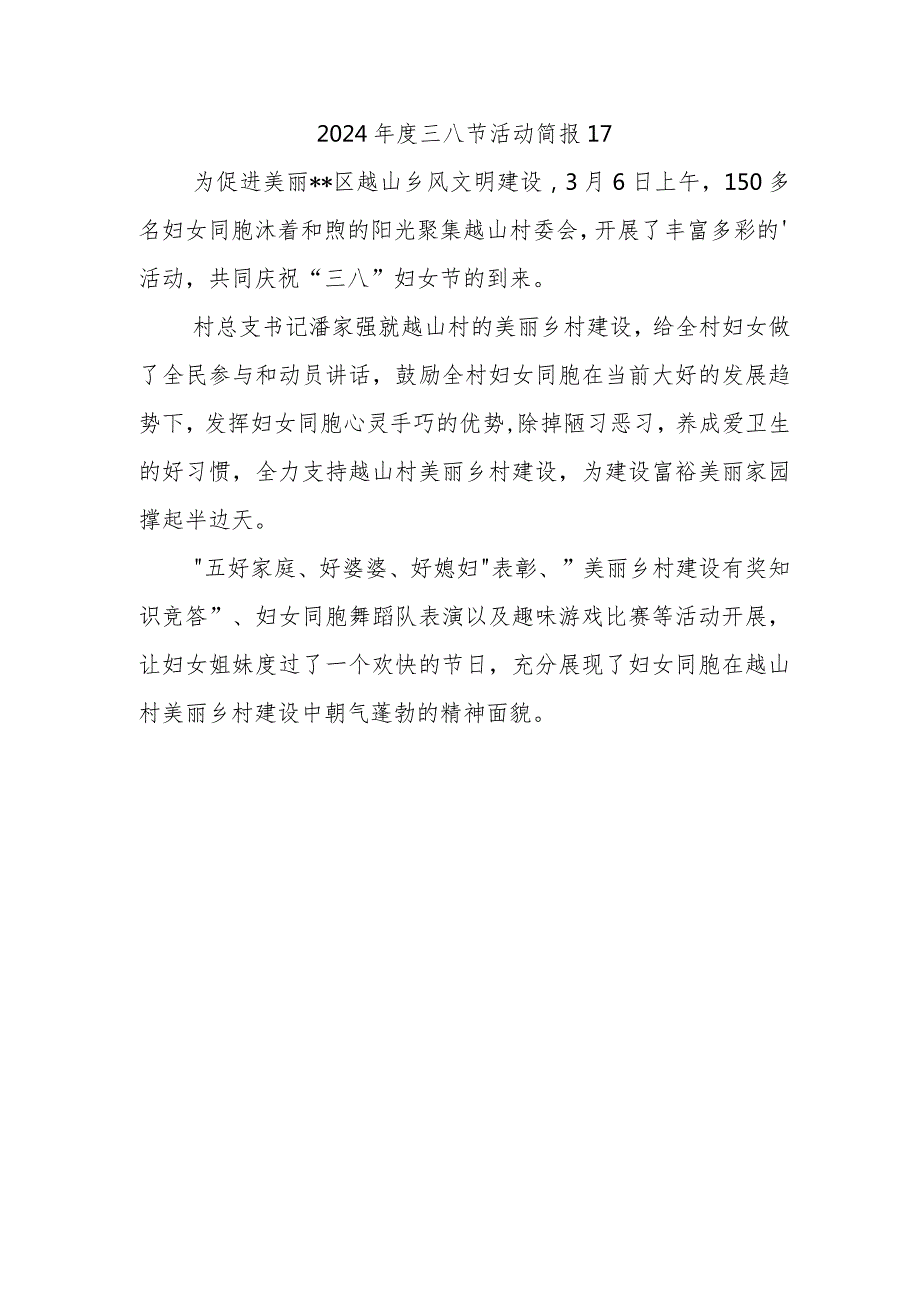 2024年度三八节活动简报17

为促进美丽**区越山乡风文明建设，3月6日上午，150多名妇女同胞沐着和煦的阳光聚集越山村委会，开展了丰富多彩的'活动，共同庆祝“三八”妇女节的到来。

村总支书记潘家强就越山村的美丽乡村建设，给全村妇女做了全民参与和动员讲话，鼓励全村妇女同胞在当前大好的发展趋势下，发挥妇女同胞心灵手巧的优势，除掉陋习恶习，养成爱卫生的好习惯，全力支持越山村美丽乡村建设，为建设富裕美丽家园撑起半边天。

"五好家庭、好婆婆、好媳妇"表彰、”美丽乡村建设有奖知识竞答”、妇女同胞舞蹈队表演以及趣味游戏比赛等活动开展，让妇女姐妹度过了一个欢快的节日，充分展现了妇女同胞在越山村美丽乡村建设中朝气蓬勃的精神面貌。